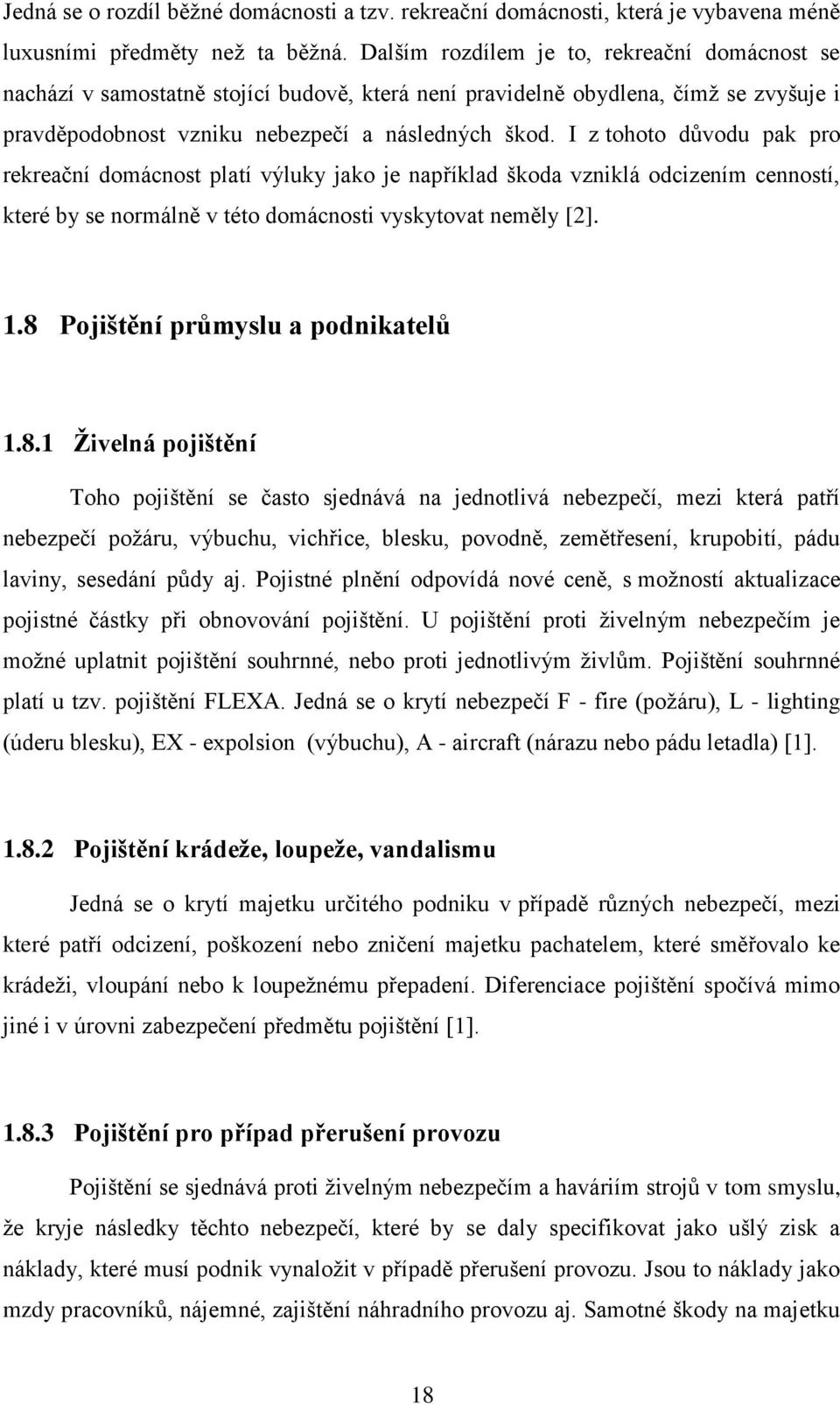 Jedná se o rozdíl běžné domácnosti a tzv. rekreační domácnosti, která je vybavena méně luxusními předměty než ta běžná. Dalším rozdílem je to, rekreační domácnost se nachází v samostatně stojící budově, která není pravidelně obydlena, čímž se zvyšuje i pravděpodobnost vzniku nebezpečí a následných škod. I z tohoto důvodu pak pro rekreační domácnost platí výluky jako je například škoda vzniklá odcizením cenností, které by se normálně v této domácnosti vyskytovat neměly [2].

1.8 Pojištění průmyslu a podnikatelů

1.8.1 Živelná pojištění

Toho pojištění se často sjednává na jednotlivá nebezpečí, mezi která patří nebezpečí požáru, výbuchu, vichřice, blesku, povodně, zemětřesení, krupobití, pádu laviny, sesedání půdy aj. Pojistné plnění odpovídá nové ceně, s možností aktualizace pojistné částky při obnovování pojištění. U pojištění proti živelným nebezpečím je možné uplatnit pojištění souhrnné, nebo proti jednotlivým živlům. Pojištění souhrnné platí u tzv. pojištění FLEXA. Jedná se o krytí nebezpečí F - fire (požáru), L - lighting (úderu blesku), EX - expolsion (výbuchu), A - aircraft (nárazu nebo pádu letadla) [1].

1.8.2 Pojištění krádeže, loupeže, vandalismu

Jedná se o krytí majetku určitého podniku v případě různých nebezpečí, mezi které patří odcizení, poškození nebo zničení majetku pachatelem, které směřovalo ke krádeži, vloupání nebo k loupežnému přepadení. Diferenciace pojištění spočívá mimo jiné i v úrovni zabezpečení předmětu pojištění [1].

1.8.3 Pojištění pro případ přerušení provozu

Pojištění se sjednává proti živelným nebezpečím a haváriím strojů v tom smyslu, že kryje následky těchto nebezpečí, které by se daly specifikovat jako ušlý zisk a náklady, které musí podnik vynaložit v případě přerušení provozu. Jsou to náklady jako mzdy pracovníků, nájemné, zajištění náhradního provozu aj. Samotné škody na majetku

18